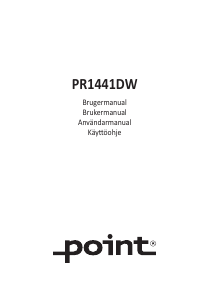 PR1441DW

Brugermanual
Brukermanual
Användarmanual
Käyttöohje

point®